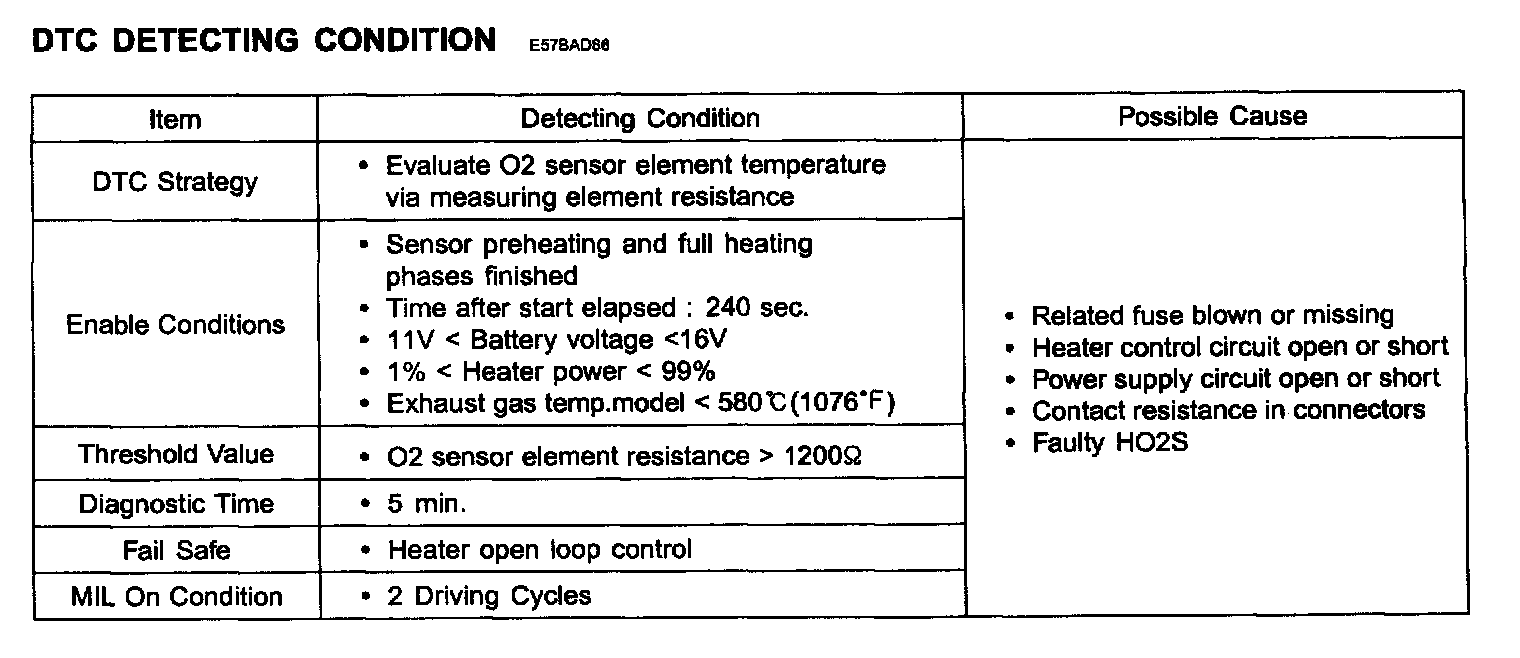 DTC DETECTING CONDITION E57BAD86

| Item | Detecting Condition | Possible Cause |
|---|---|---|
| DTC Strategy | • Evaluate O2 sensor element temperature via measuring element resistance | • Related fuse blown or missing • Heater control circuit open or short • Power supply circuit open or short • Contact resistance in connectors • Faulty HO2S |
| Enable Conditions | • Sensor preheating and full heating phases finished • Time after start elapsed : 240 sec. • 11V < Battery voltage <16V • 1% < Heater power < 99% • Exhaust gas temp.model < 580℃(1076°F) | |
| Threshold Value | • O2 sensor element resistance > 1200Ω | |
| Diagnostic Time | • 5 min. | |
| Fail Safe | • Heater open loop control | |
| MIL On Condition | • 2 Driving Cycles | |